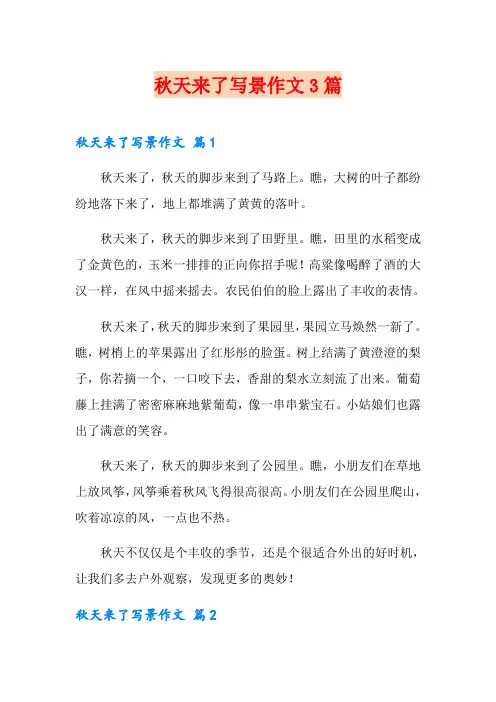 秋天来了写景作文3篇

秋天来了写景作文 篇1

秋天来了，秋天的脚步来到了马路上。瞧，大树的叶子都纷纷地落下来了，地上都堆满了黄黄的落叶。

秋天来了，秋天的脚步来到了田野里。瞧，田里的水稻变成了金黄色的，玉米一排排的正向你招手呢！高粱像喝醉了酒的大汉一样，在风中摇来摇去。农民伯伯的脸上露出了丰收的表情。

秋天来了，秋天的脚步来到了果园里，果园立马焕然一新了。瞧，树梢上的苹果露出了红彤彤的脸蛋。树上结满了黄澄澄的梨子，你若摘一个，一口咬下去，香甜的梨水立刻流了出来。葡萄藤上挂满了密密麻麻地紫葡萄，像一串串紫宝石。小姑娘们也露出了满意的笑容。

秋天来了，秋天的脚步来到了公园里。瞧，小朋友们在草地上放风筝，风筝乘着秋风飞得很高很高。小朋友们在公园里爬山，吹着凉凉的风，一点也不热。

秋天不仅仅是个丰收的季节，还是个很适合外出的好时机，让我们多去户外观察，发现更多的奥妙！

秋天来了写景作文 篇2